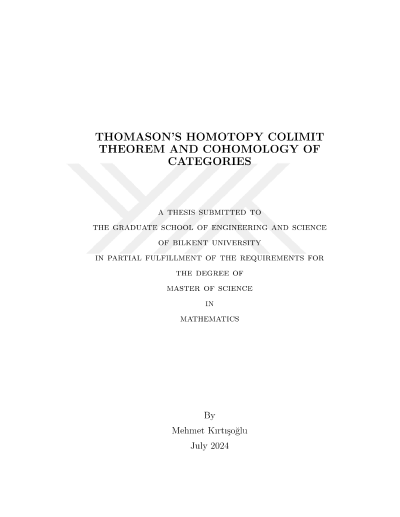 THOMASON'S HOMOTOPY COLIMIT THEOREM AND COHOMOLOGY OF CATEGORIES

A THESIS SUBMITTED TO

THE GRADUATE SCHOOL OF ENGINEERING AND SCIENCE

OF BILKENT UNIVERSITY

IN PARTIAL FULFILLMENT OF THE REQUIREMENTS FOR

THE DEGREE OF

MASTER OF SCIENCE

IN

MATHEMATICS

By

Mehmet Kırtışoğlu

July 2024